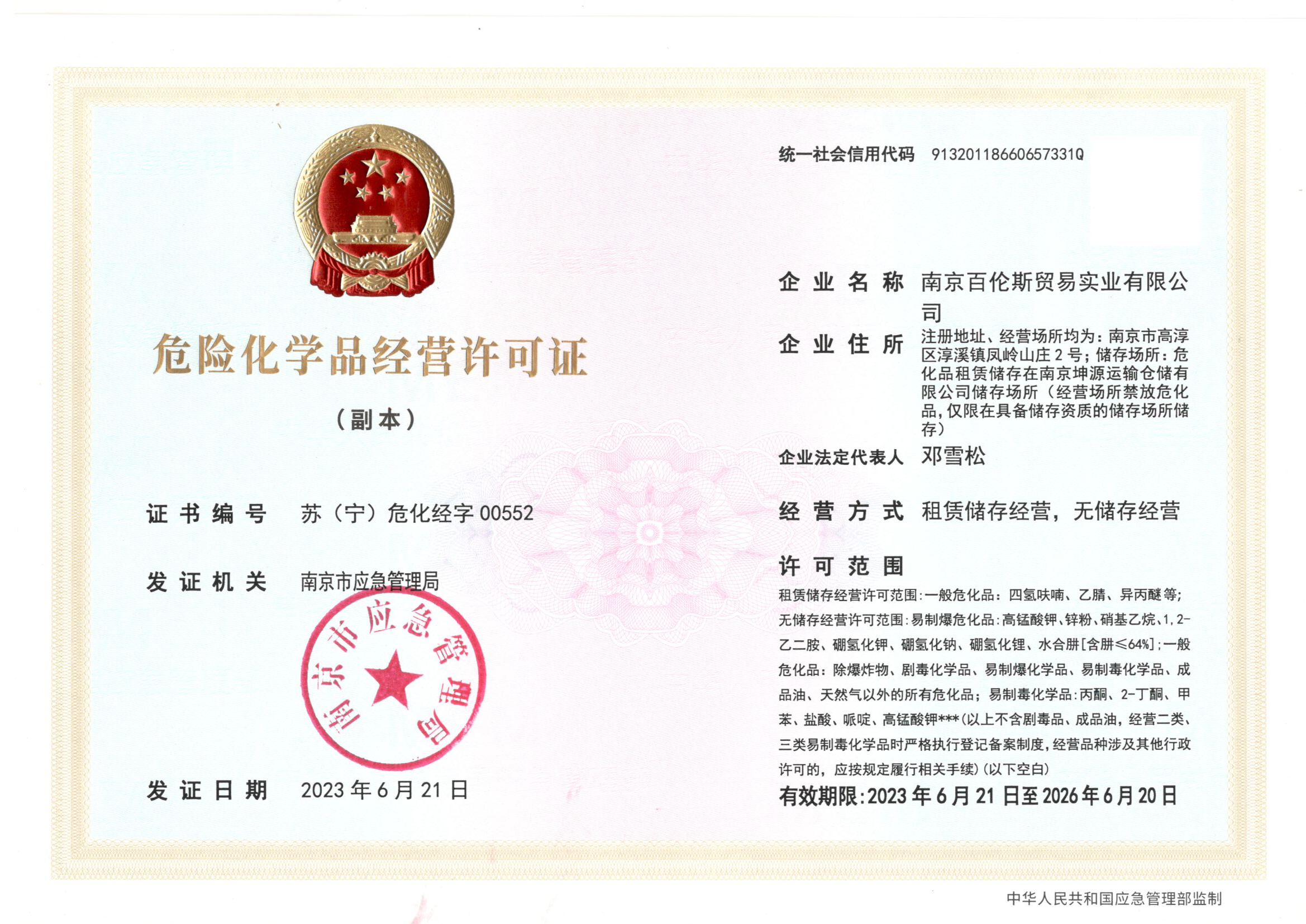 危险化学品经营许可证

（副本）

证书编号 苏（宁）危化经字 00552

发证机关 南京市应急管理局

南京市应急管理局

发证日期 2023 年 6 月 21 日

统一社会信用代码 91320118660657331Q

企业名称 南京百伦斯贸易实业有限公司

企业住所 注册地址、经营场所均为：南京市高淳区淳溪镇凤岭山庄 2 号；储存场所：危化品租赁储存在南京坤源运输仓储有限公司储存场所（经营场所禁放危化品，仅限在具备储存资质的储存场所储存）

企业法定代表人 邓雪松

经营方式 租赁储存经营，无储存经营

许可范围

租赁储存经营许可范围：一般危化品：四氢呋喃、乙腈、异丙醚等；无储存经营许可范围：易制爆危化品：高锰酸钾、锌粉、硝基乙烷、1,2-乙二胺、硼氢化钾、硼氢化钠、硼氢化锂、水合肼[含肼≤64%]；一般危化品：除爆炸物、剧毒化学品、易制爆化学品、易制毒化学品、成品油、天然气以外的所有危化品；易制毒化学品：丙酮、2-丁酮、甲苯、盐酸、哌啶、高锰酸钾***（以上不含剧毒品、成品油，经营二类、三类易制毒化学品时严格执行登记备案制度，经营品种涉及其他行政许可的，应按规定履行相关手续）（以下空白）

有效期限：2023 年 6 月 21 日至 2026 年 6 月 20 日

中华人民共和国应急管理部监制